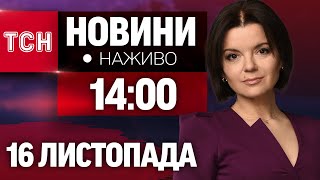 ТСН
НОВИНИ
• НАЖИВО
14:00
16 ЛИСТОПАДА